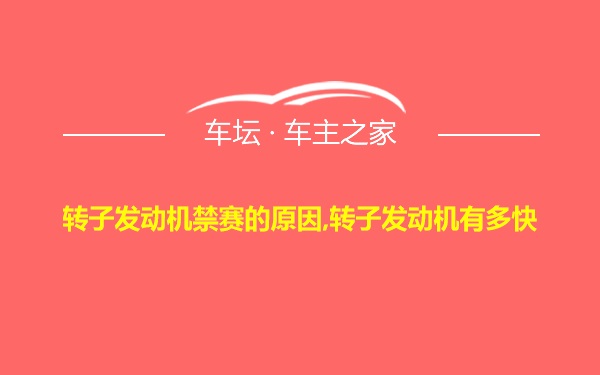 车坛 · 车主之家

转子发动机禁赛的原因,转子发动机有多快